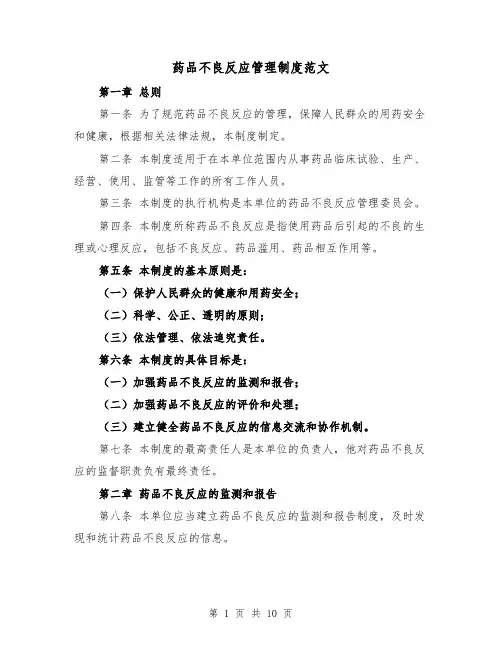 药品不良反应管理制度范文

第一章 总则

第一条 为了规范药品不良反应的管理，保障人民群众的用药安全和健康，根据相关法律法规，本制度制定。

第二条 本制度适用于在本单位范围内从事药品临床试验、生产、经营、使用、监管等工作的所有工作人员。

第三条 本制度的执行机构是本单位的药品不良反应管理委员会。

第四条 本制度所称药品不良反应是指使用药品后引起的不良的生理或心理反应，包括不良反应、药品滥用、药品相互作用等。

第五条 本制度的基本原则是：

（一）保护人民群众的健康和用药安全；

（二）科学、公正、透明的原则；

（三）依法管理、依法追究责任。

第六条 本制度的具体目标是：

（一）加强药品不良反应的监测和报告；

（二）加强药品不良反应的评价和处理；

（三）建立健全药品不良反应的信息交流和协作机制。

第七条 本制度的最高责任人是本单位的负责人，他对药品不良反应的监督职责负有最终责任。

第二章 药品不良反应的监测和报告

第八条 本单位应当建立药品不良反应的监测和报告制度，及时发现和统计药品不良反应的信息。

第 1 页 共 10 页